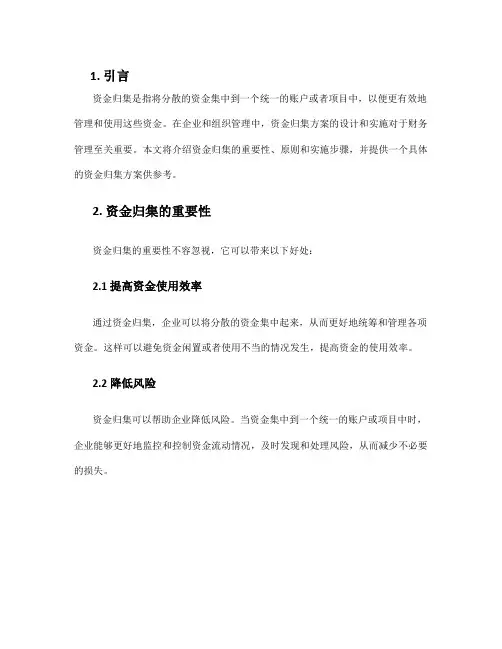 1. 引言

资金归集是指将分散的资金集中到一个统一的账户或者项目中，以便更有效地管理和使用这些资金。在企业和组织管理中，资金归集方案的设计和实施对于财务管理至关重要。本文将介绍资金归集的重要性、原则和实施步骤，并提供一个具体的资金归集方案供参考。

2. 资金归集的重要性

资金归集的重要性不容忽视，它可以带来以下好处：

2.1 提高资金使用效率

通过资金归集，企业可以将分散的资金集中起来，从而更好地统筹和管理各项资金。这样可以避免资金闲置或者使用不当的情况发生，提高资金的使用效率。

2.2 降低风险

资金归集可以帮助企业降低风险。当资金集中到一个统一的账户或项目中时，企业能够更好地监控和控制资金流动情况，及时发现和处理风险，从而减少不必要的损失。